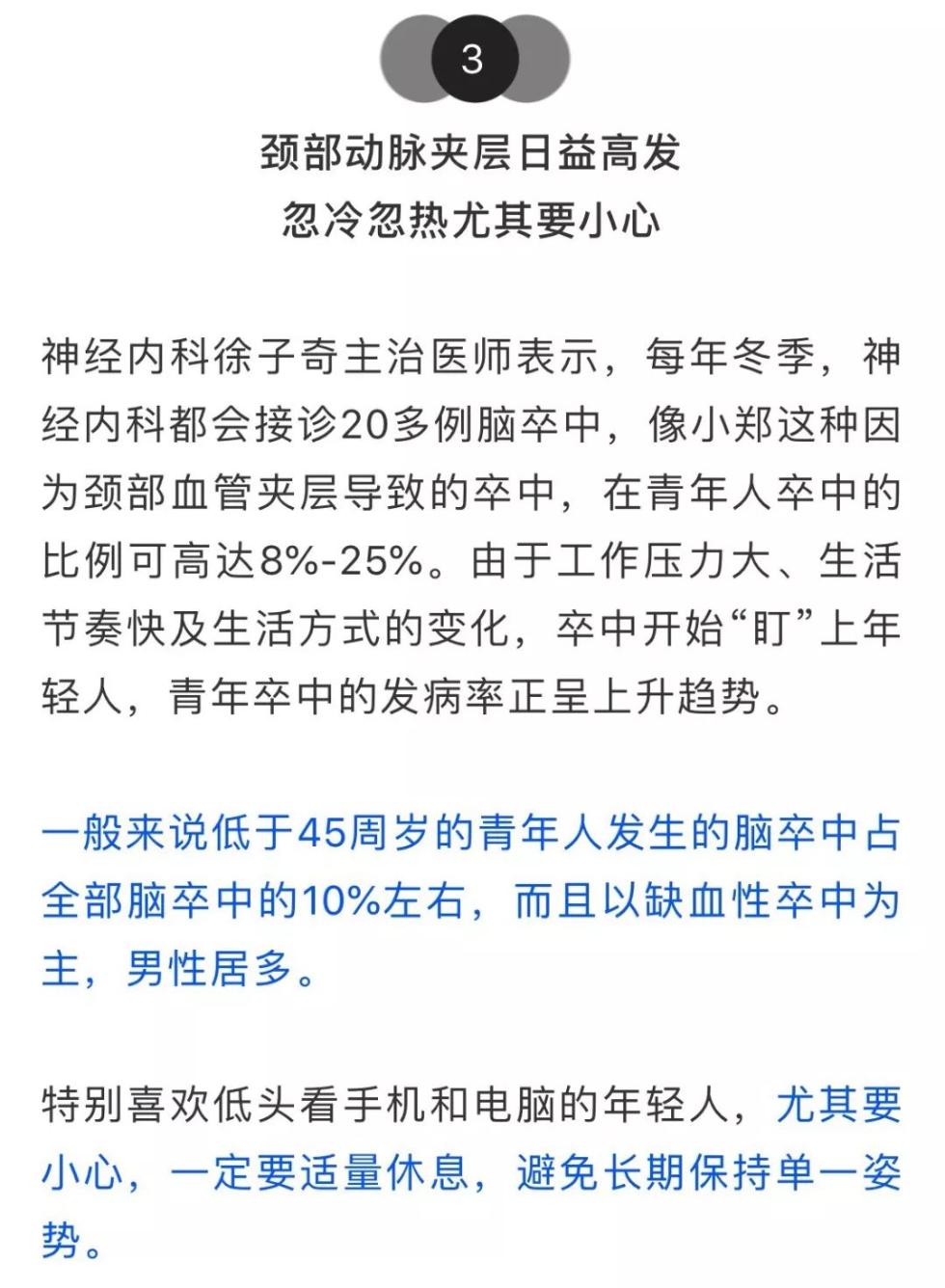 3

颈部动脉夹层日益高发
忽冷忽热尤其要小心

神经内科徐子奇主治医师表示，每年冬季，神经内科都会接诊20多例脑卒中，像小郑这种因为颈部血管夹层导致的卒中，在青年人卒中的比例可高达8%-25%。由于工作压力大、生活节奏快及生活方式的变化，卒中开始“盯”上年轻人，青年卒中的发病率正呈上升趋势。

一般来说低于45周岁的青年人发生的脑卒中占全部脑卒中的10%左右，而且以缺血性卒中为主，男性居多。

特别喜欢低头看手机和电脑的年轻人，尤其要小心，一定要适量休息，避免长期保持单一姿势。